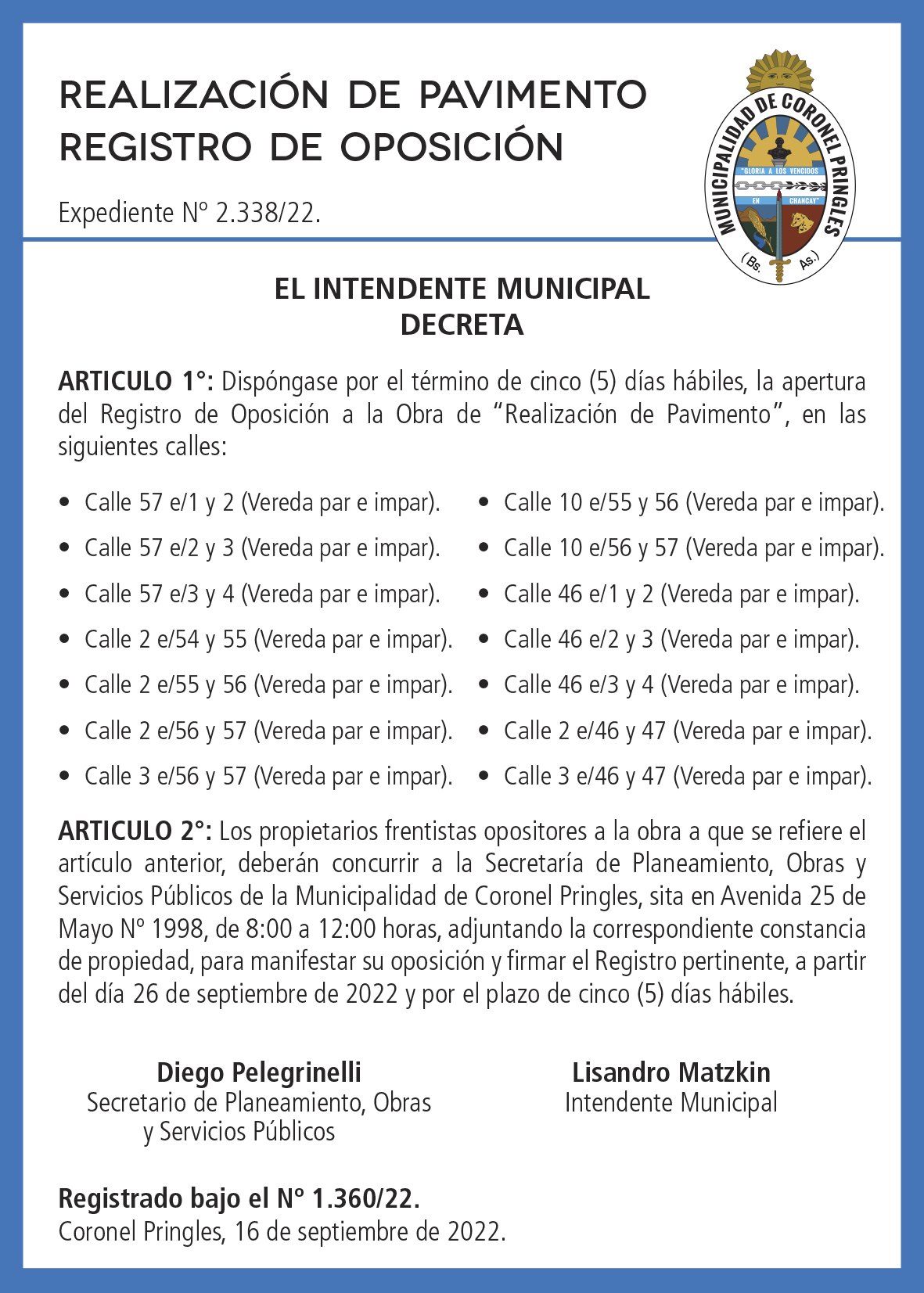 REALIZACIÓN DE PAVIMENTO
REGISTRO DE OPOSICIÓN

Expediente Nº 2.338/22.

MUNICIPALIDAD DE CORONEL PRINGLES
"GLORIA A LOS VENCIDOS EN CHANCAY"
(Bs. As.)

EL INTENDENTE MUNICIPAL
DECRETA

ARTICULO 1°: Dispóngase por el término de cinco (5) días hábiles, la apertura del Registro de Oposición a la Obra de "Realización de Pavimento", en las siguientes calles:

• Calle 57 e/1 y 2 (Vereda par e impar).
• Calle 57 e/2 y 3 (Vereda par e impar).
• Calle 57 e/3 y 4 (Vereda par e impar).
• Calle 2 e/54 y 55 (Vereda par e impar).
• Calle 2 e/55 y 56 (Vereda par e impar).
• Calle 2 e/56 y 57 (Vereda par e impar).
• Calle 3 e/56 y 57 (Vereda par e impar).

• Calle 10 e/55 y 56 (Vereda par e impar).
• Calle 10 e/56 y 57 (Vereda par e impar).
• Calle 46 e/1 y 2 (Vereda par e impar).
• Calle 46 e/2 y 3 (Vereda par e impar).
• Calle 46 e/3 y 4 (Vereda par e impar).
• Calle 2 e/46 y 47 (Vereda par e impar).
• Calle 3 e/46 y 47 (Vereda par e impar).

ARTICULO 2°: Los propietarios frentistas opositores a la obra a que se refiere el artículo anterior, deberán concurrir a la Secretaría de Planeamiento, Obras y Servicios Públicos de la Municipalidad de Coronel Pringles, sita en Avenida 25 de Mayo Nº 1998, de 8:00 a 12:00 horas, adjuntando la correspondiente constancia de propiedad, para manifestar su oposición y firmar el Registro pertinente, a partir del día 26 de septiembre de 2022 y por el plazo de cinco (5) días hábiles.

Diego Pelegrinelli
Secretario de Planeamiento, Obras y Servicios Públicos

Lisandro Matzkin
Intendente Municipal

Registrado bajo el Nº 1.360/22.
Coronel Pringles, 16 de septiembre de 2022.